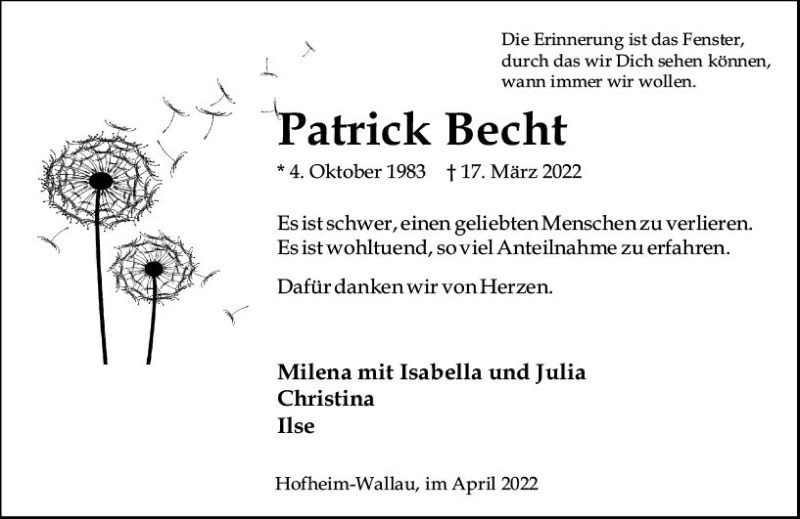 Die Erinnerung ist das Fenster,
durch das wir Dich sehen können,
wann immer wir wollen.

Patrick Becht

* 4. Oktober 1983 † 17. März 2022

Es ist schwer, einen geliebten Menschen zu verlieren.
Es ist wohltuend, so viel Anteilnahme zu erfahren.

Dafür danken wir von Herzen.

Milena mit Isabella und Julia
Christina
Ilse

Hofheim-Wallau, im April 2022